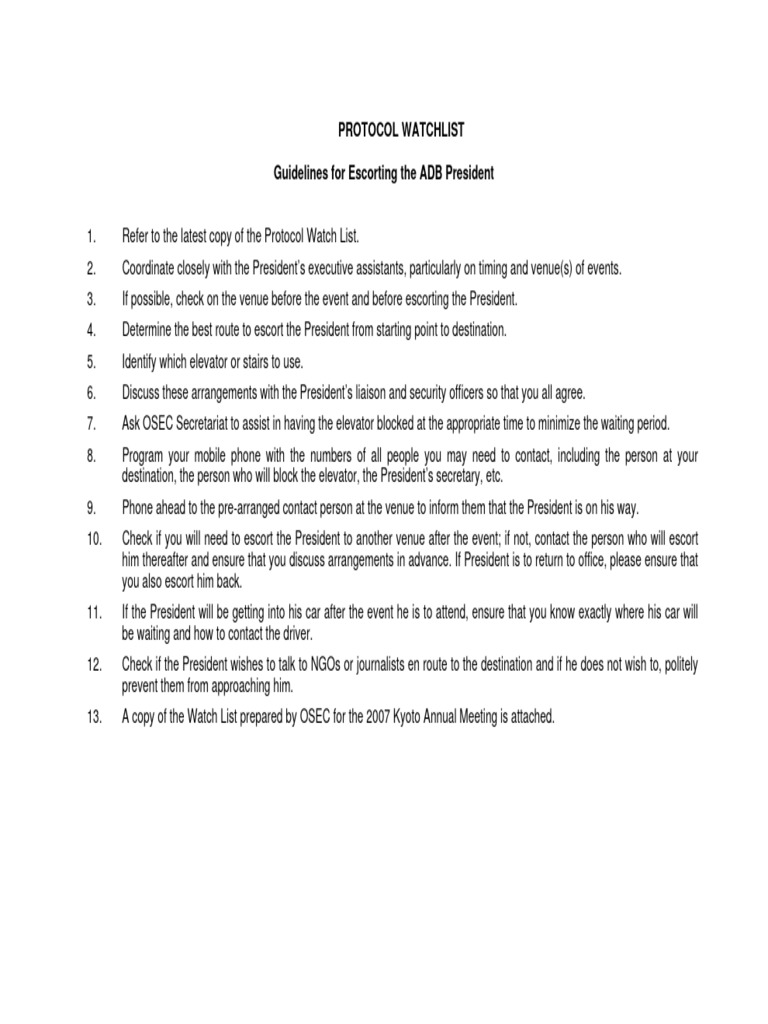 PROTOCOL WATCHLIST

Guidelines for Escorting the ADB President

1. Refer to the latest copy of the Protocol Watch List.

2. Coordinate closely with the President's executive assistants, particularly on timing and venue(s) of events.

3. If possible, check on the venue before the event and before escorting the President.

4. Determine the best route to escort the President from starting point to destination.

5. Identify which elevator or stairs to use.

6. Discuss these arrangements with the President's liaison and security officers so that you all agree.

7. Ask OSEC Secretariat to assist in having the elevator blocked at the appropriate time to minimize the waiting period.

8. Program your mobile phone with the numbers of all people you may need to contact, including the person at your destination, the person who will block the elevator, the President's secretary, etc.

9. Phone ahead to the pre-arranged contact person at the venue to inform them that the President is on his way.

10. Check if you will need to escort the President to another venue after the event; if not, contact the person who will escort him thereafter and ensure that you discuss arrangements in advance. If President is to return to office, please ensure that you also escort him back.

11. If the President will be getting into his car after the event he is to attend, ensure that you know exactly where his car will be waiting and how to contact the driver.

12. Check if the President wishes to talk to NGOs or journalists en route to the destination and if he does not wish to, politely prevent them from approaching him.

13. A copy of the Watch List prepared by OSEC for the 2007 Kyoto Annual Meeting is attached.